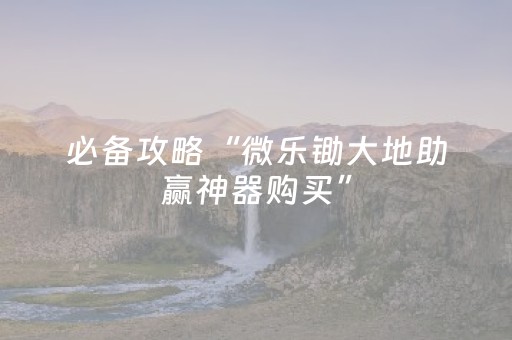 必备攻略“微乐锄大地助赢神器购买”